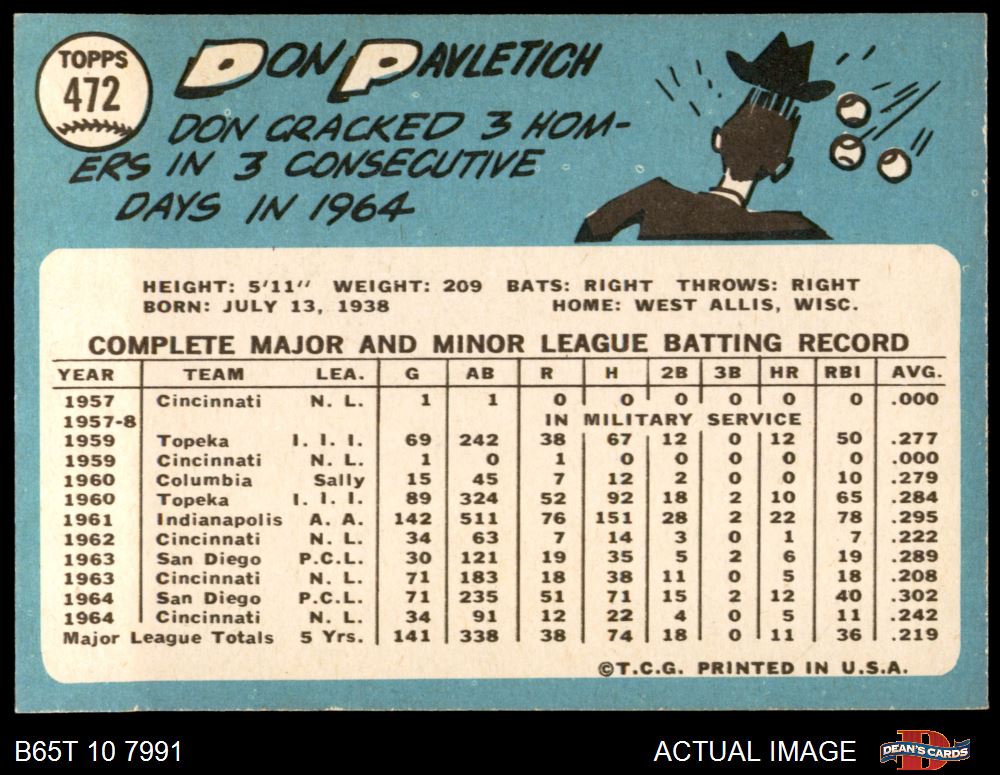 TOPPS
472

DON PAVLETICH

DON CRACKED 3 HOMERS IN 3 CONSECUTIVE DAYS IN 1964

HEIGHT: 5'11" WEIGHT: 209 BATS: RIGHT THROWS: RIGHT
BORN: JULY 13, 1938 HOME: WEST ALLIS, WISC.

COMPLETE MAJOR AND MINOR LEAGUE BATTING RECORD

| YEAR | TEAM | LEA. | G | AB | R | H | 2B | 3B | HR | RBI | AVG. |
|---|---|---|---|---|---|---|---|---|---|---|---|
| 1957 | Cincinnati | N. L. | 1 | 1 | 0 | 0 | 0 | 0 | 0 | 0 | .000 |
| 1957-8 | | | | | IN MILITARY SERVICE | | | | | | |
| 1959 | Topeka | I. I. I. | 69 | 242 | 38 | 67 | 12 | 0 | 12 | 50 | .277 |
| 1959 | Cincinnati | N. L. | 1 | 0 | 1 | 0 | 0 | 0 | 0 | 0 | .000 |
| 1960 | Columbia | Sally | 15 | 45 | 7 | 12 | 2 | 0 | 0 | 10 | .279 |
| 1960 | Topeka | I. I. I. | 89 | 324 | 52 | 92 | 18 | 2 | 10 | 65 | .284 |
| 1961 | Indianapolis | A. A. | 142 | 511 | 76 | 151 | 28 | 2 | 22 | 78 | .295 |
| 1962 | Cincinnati | N. L. | 34 | 63 | 7 | 14 | 3 | 0 | 1 | 7 | .222 |
| 1963 | San Diego | P.C.L. | 30 | 121 | 19 | 35 | 5 | 2 | 6 | 19 | .289 |
| 1963 | Cincinnati | N. L. | 71 | 183 | 18 | 38 | 11 | 0 | 5 | 18 | .208 |
| 1964 | San Diego | P.C.L. | 71 | 235 | 51 | 71 | 15 | 2 | 12 | 40 | .302 |
| 1964 | Cincinnati | N. L. | 34 | 91 | 12 | 22 | 4 | 0 | 5 | 11 | .242 |
| Major League Totals | | 5 Yrs. | 141 | 338 | 38 | 74 | 18 | 0 | 11 | 36 | .219 |

©T.C.G. PRINTED IN U.S.A.

B65T 10 7991

ACTUAL IMAGE

DEAN'S CARDS